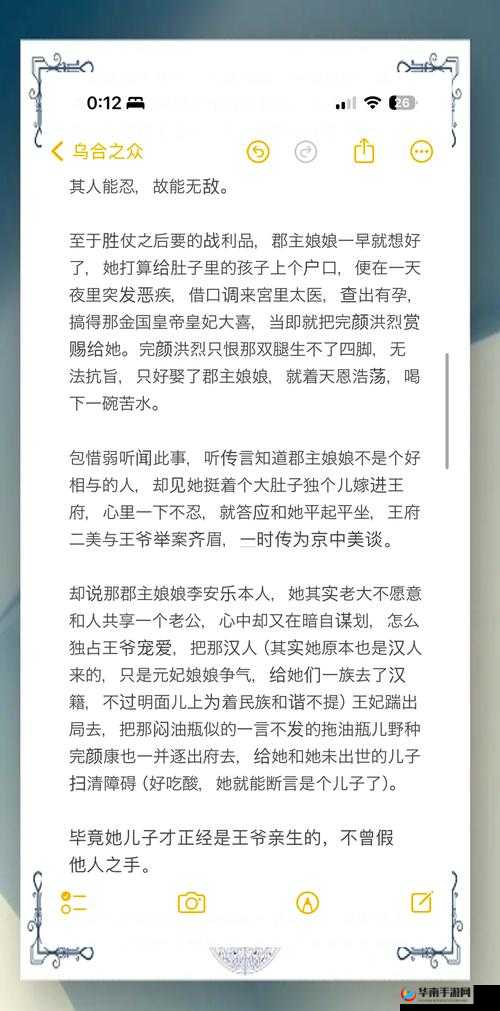 0:12 26

乌合之众

其人能忍，故能无敌。

至于胜仗之后要的战利品，郡主娘娘一早就想好了，她打算给肚子里的孩子上个户口，便在一天夜里突发恶疾，借口调来宫里太医，查出有孕，搞得那金国皇帝皇妃大喜，当即就把完颜洪烈赏赐给她。完颜洪烈只恨那双腿生不了四脚，无法抗旨，只好娶了郡主娘娘，就着天恩浩荡，喝下一碗苦水。

包惜弱听闻此事，听传言知道郡主娘娘不是个好相与的人，却见她挺着个大肚子独个儿嫁进王府，心里一下不忍，就答应和她平起平坐，王府二美与王爷举案齐眉，一时传为京中美谈。

却说那郡主娘娘李安乐本人，她其实老大不愿意和人共享一个老公，心中却又在暗自谋划，怎么独占王爷宠爱，把那汉人（其实她原本也是汉人来的，只是元妃娘娘争气，给她们一族去了汉籍，不过明面儿上为着民族和谐不提）王妃踹出局去，把那闷油瓶似的一言不发的拖油瓶儿野种完颜康也一并逐出府去，给她和她未出世的儿子扫清障碍（好吃酸，她就能断言是个儿子了）。

毕竟她儿子才正经是王爷亲生的，不曾假他人之手。

华南手游网